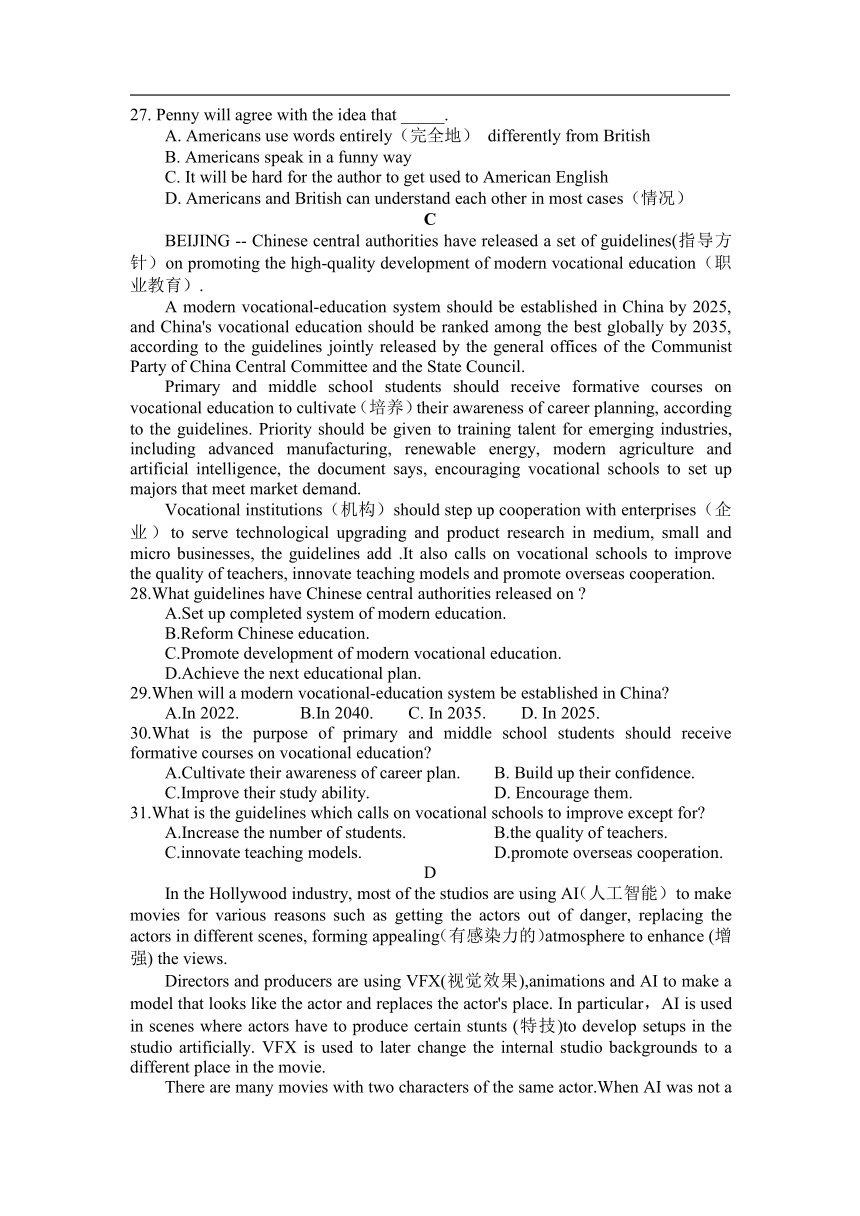 27. Penny will agree with the idea that _____.
A. Americans use words entirely（完全地） differently from British
B. Americans speak in a funny way
C. It will be hard for the author to get used to American English
D. Americans and British can understand each other in most cases（情况）

C

BEIJING -- Chinese central authorities have released a set of guidelines(指导方针）on promoting the high-quality development of modern vocational education（职业教育）.

A modern vocational-education system should be established in China by 2025, and China's vocational education should be ranked among the best globally by 2035, according to the guidelines jointly released by the general offices of the Communist Party of China Central Committee and the State Council.

Primary and middle school students should receive formative courses on vocational education to cultivate（培养）their awareness of career planning, according to the guidelines. Priority should be given to training talent for emerging industries, including advanced manufacturing, renewable energy, modern agriculture and artificial intelligence, the document says, encouraging vocational schools to set up majors that meet market demand.

Vocational institutions（机构）should step up cooperation with enterprises（企业）to serve technological upgrading and product research in medium, small and micro businesses, the guidelines add .It also calls on vocational schools to improve the quality of teachers, innovate teaching models and promote overseas cooperation.

28.What guidelines have Chinese central authorities released on ?
A.Set up completed system of modern education.
B.Reform Chinese education.
C.Promote development of modern vocational education.
D.Achieve the next educational plan.
29.When will a modern vocational-education system be established in China?
A.In 2022. B.In 2040. C. In 2035. D. In 2025.
30.What is the purpose of primary and middle school students should receive formative courses on vocational education?
A.Cultivate their awareness of career plan. B. Build up their confidence.
C.Improve their study ability. D. Encourage them.
31.What is the guidelines which calls on vocational schools to improve except for?
A.Increase the number of students. B.the quality of teachers.
C.innovate teaching models. D.promote overseas cooperation.

D

In the Hollywood industry, most of the studios are using AI(人工智能）to make movies for various reasons such as getting the actors out of danger, replacing the actors in different scenes, forming appealing(有感染力的)atmosphere to enhance (增强) the views.

Directors and producers are using VFX(视觉效果),animations and AI to make a model that looks like the actor and replaces the actor's place. In particular，AI is used in scenes where actors have to produce certain stunts (特技)to develop setups in the studio artificially. VFX is used to later change the internal studio backgrounds to a different place in the movie.

There are many movies with two characters of the same actor.When AI was not a